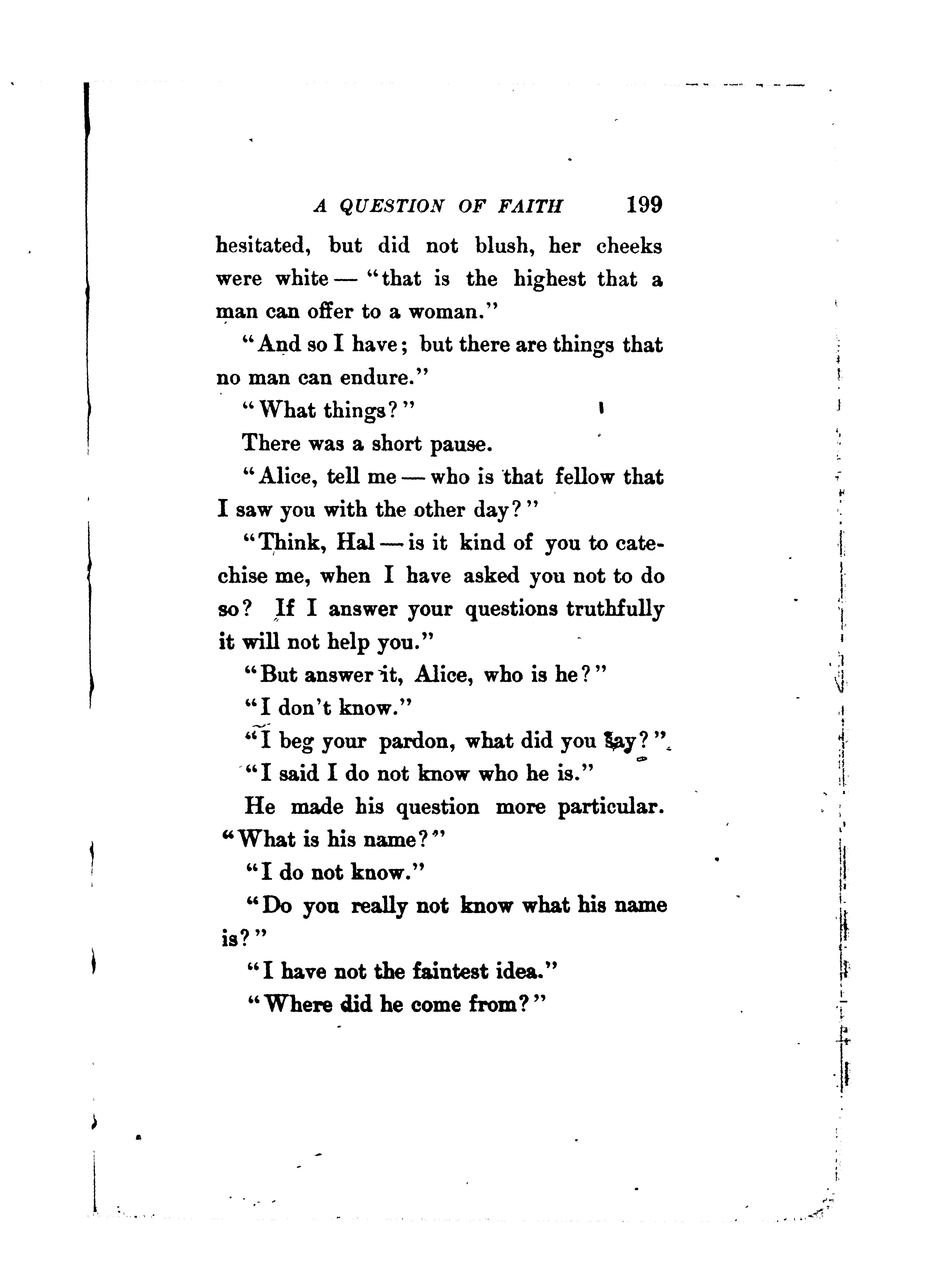 A QUESTION OF FAITH 199

hesitated, but did not blush, her cheeks were white — "that is the highest that a man can offer to a woman."

"And so I have; but there are things that no man can endure."

"What things?"

There was a short pause.

"Alice, tell me — who is that fellow that I saw you with the other day?"

"Think, Hal — is it kind of you to catechise me, when I have asked you not to do so? If I answer your questions truthfully it will not help you."

"But answer it, Alice, who is he?"

"I don't know."

"I beg your pardon, what did you say?"

"I said I do not know who he is."

He made his question more particular. "What is his name?"

"I do not know."

"Do you really not know what his name is?"

"I have not the faintest idea."

"Where did he come from?"